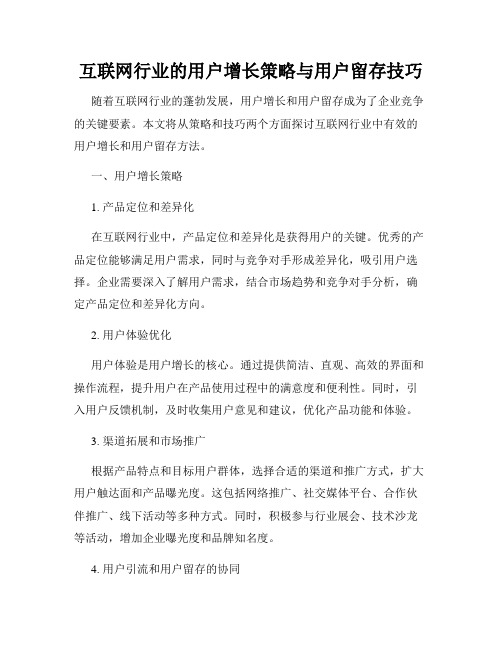 互联网行业的用户增长策略与用户留存技巧

随着互联网行业的蓬勃发展，用户增长和用户留存成为了企业竞争的关键要素。本文将从策略和技巧两个方面探讨互联网行业中有效的用户增长和用户留存方法。

一、用户增长策略

1. 产品定位和差异化

在互联网行业中，产品定位和差异化是获得用户的关键。优秀的产品定位能够满足用户需求，同时与竞争对手形成差异化，吸引用户选择。企业需要深入了解用户需求，结合市场趋势和竞争对手分析，确定产品定位和差异化方向。

2. 用户体验优化

用户体验是用户增长的核心。通过提供简洁、直观、高效的界面和操作流程，提升用户在产品使用过程中的满意度和便利性。同时，引入用户反馈机制，及时收集用户意见和建议，优化产品功能和体验。

3. 渠道拓展和市场推广

根据产品特点和目标用户群体，选择合适的渠道和推广方式，扩大用户触达面和产品曝光度。这包括网络推广、社交媒体平台、合作伙伴推广、线下活动等多种方式。同时，积极参与行业展会、技术沙龙等活动，增加企业曝光度和品牌知名度。

4. 用户引流和用户留存的协同